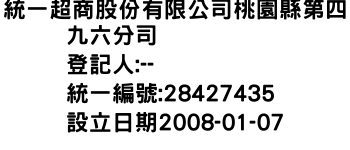 統一超商股份有限公司桃園縣第四九六分司
登記人:--
統一編號:28427435
設立日期2008-01-07